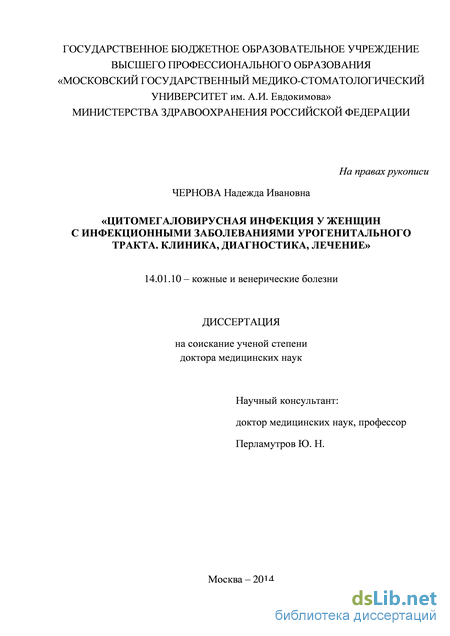 ГОСУДАРСТВЕННОЕ БЮДЖЕТНОЕ ОБРАЗОВАТЕЛЬНОЕ УЧРЕЖДЕНИЕ ВЫСШЕГО ПРОФЕССИОНАЛЬНОГО ОБРАЗОВАНИЯ «МОСКОВСКИЙ ГОСУДАРСТВЕННЫЙ МЕДИКО-СТОМАТОЛОГИЧЕСКИЙ УНИВЕРСИТЕТ им. А.И. Евдокимова» МИНИСТЕРСТВА ЗДРАВООХРАНЕНИЯ РОССИЙСКОЙ ФЕДЕРАЦИИ

На правах рукописи

ЧЕРНОВА Надежда Ивановна

«ЦИТОМЕГАЛОВИРУСНАЯ ИНФЕКЦИЯ У ЖЕНЩИН С ИНФЕКЦИОННЫМИ ЗАБОЛЕВАНИЯМИ УРОГЕНИТАЛЬНОГО ТРАКТА. КЛИНИКА, ДИАГНОСТИКА, ЛЕЧЕНИЕ»

14.01.10 – кожные и венерические болезни

ДИССЕРТАЦИЯ

на соискание ученой степени доктора медицинских наук

Научный консультант:

доктор медицинских наук, профессор

Перламутров Ю. Н.

Москва – 2014

dsLib.net
библиотека диссертаций